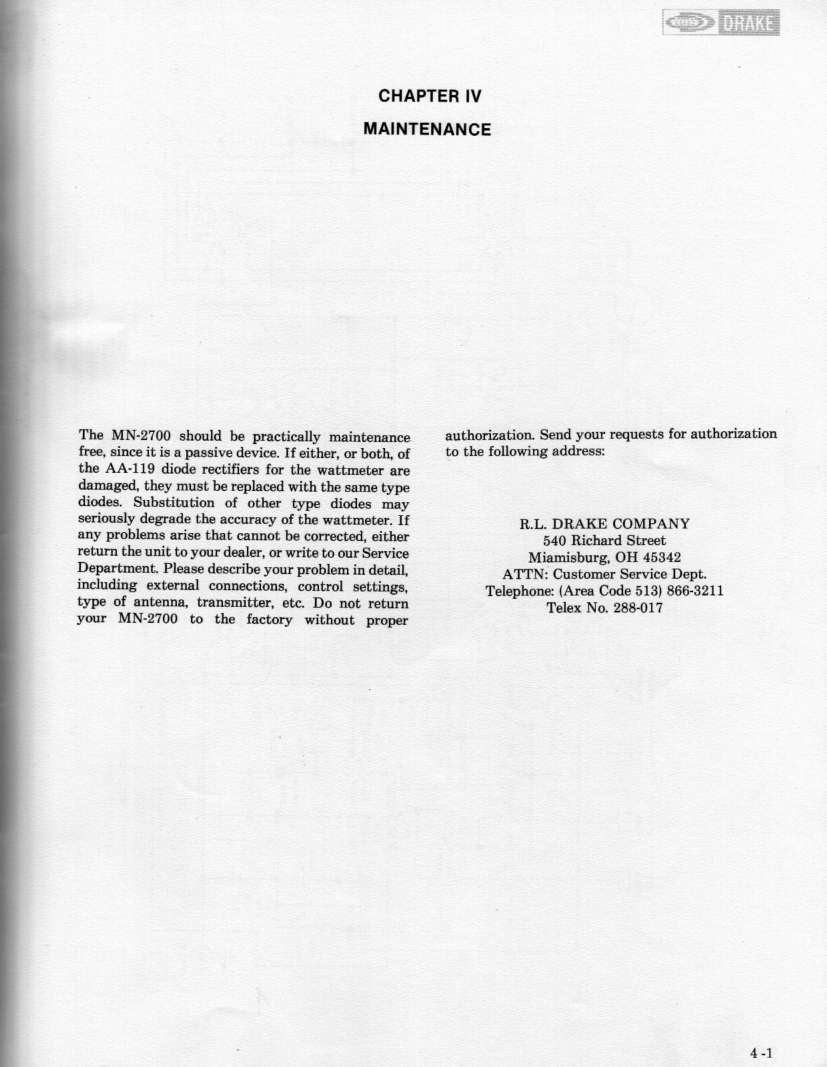 DRAKE

CHAPTER IV

MAINTENANCE

The MN-2700 should be practically maintenance free, since it is a passive device. If either, or both, of the AA-119 diode rectifiers for the wattmeter are damaged, they must be replaced with the same type diodes. Substitution of other type diodes may seriously degrade the accuracy of the wattmeter. If any problems arise that cannot be corrected, either return the unit to your dealer, or write to our Service Department. Please describe your problem in detail, including external connections, control settings, type of antenna, transmitter, etc. Do not return your MN-2700 to the factory without proper authorization. Send your requests for authorization to the following address:

R.L. DRAKE COMPANY
540 Richard Street
Miamisburg, OH 45342
ATTN: Customer Service Dept.
Telephone: (Area Code 513) 866-3211
Telex No. 288-017

4 -1